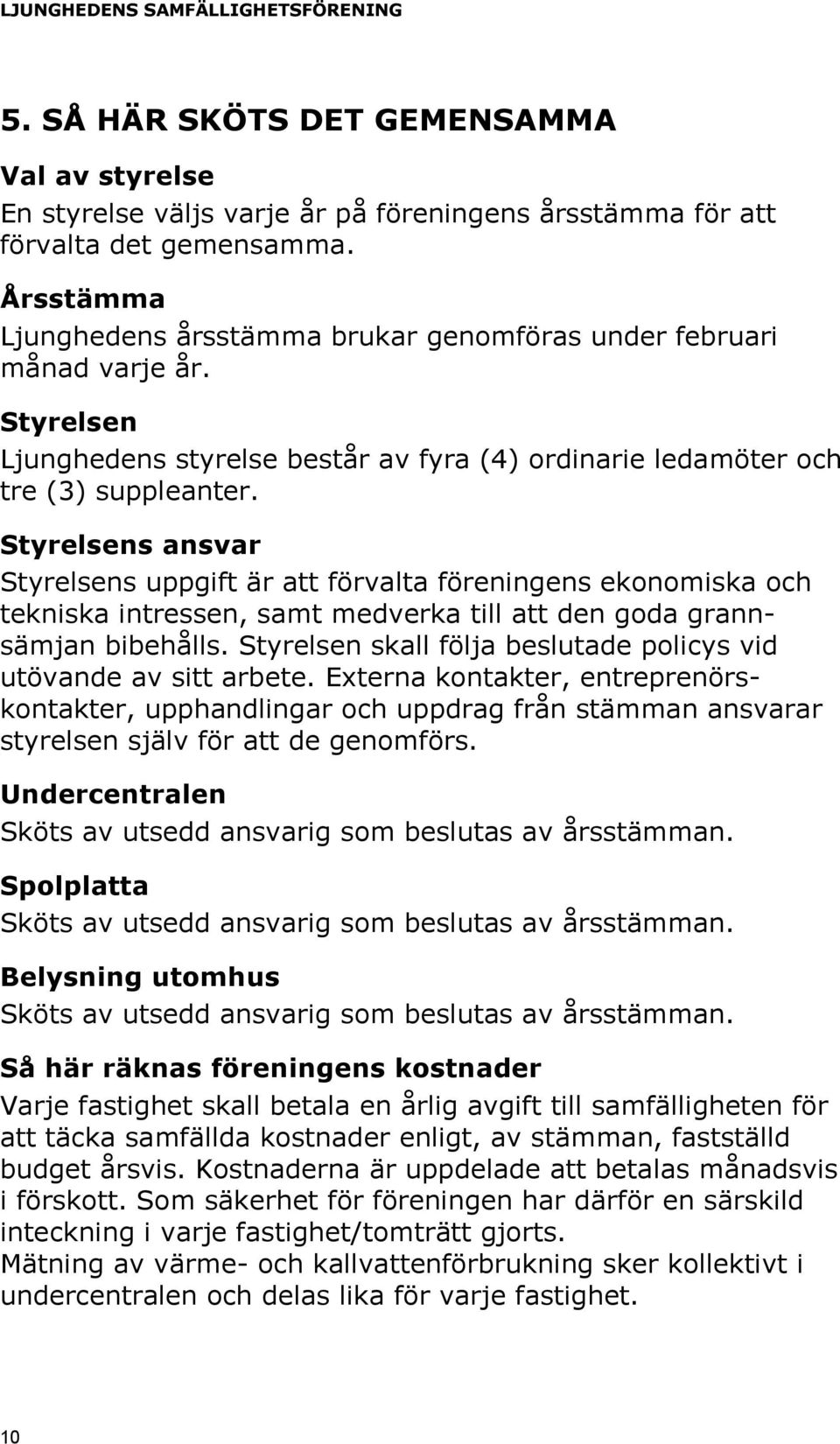 LJUNGHEDENS SAMFÄLLIGHETSFÖRENING

5. SÅ HÄR SKÖTS DET GEMENSAMMA

Val av styrelse
En styrelse väljs varje år på föreningens årsstämma för att förvalta det gemensamma.

Årsstämma
Ljunghedens årsstämma brukar genomföras under februari månad varje år.

Styrelsen
Ljunghedens styrelse består av fyra (4) ordinarie ledamöter och tre (3) suppleanter.

Styrelsens ansvar
Styrelsens uppgift är att förvalta föreningens ekonomiska och tekniska intressen, samt medverka till att den goda grannsämjan bibehålls. Styrelsen skall följa beslutade policys vid utövande av sitt arbete. Externa kontakter, entreprenörskontakter, upphandlingar och uppdrag från stämman ansvarar styrelsen själv för att de genomförs.

Undercentralen
Sköts av utsedd ansvarig som beslutas av årsstämman.

Spolplatta
Sköts av utsedd ansvarig som beslutas av årsstämman.

Belysning utomhus
Sköts av utsedd ansvarig som beslutas av årsstämman.

Så här räknas föreningens kostnader
Varje fastighet skall betala en årlig avgift till samfälligheten för att täcka samfällda kostnader enligt, av stämman, fastställd budget årsvis. Kostnaderna är uppdelade att betalas månadsvis i förskott. Som säkerhet för föreningen har därför en särskild inteckning i varje fastighet/tomträtt gjorts.
Mätning av värme- och kallvattenförbrukning sker kollektivt i undercentralen och delas lika för varje fastighet.

10